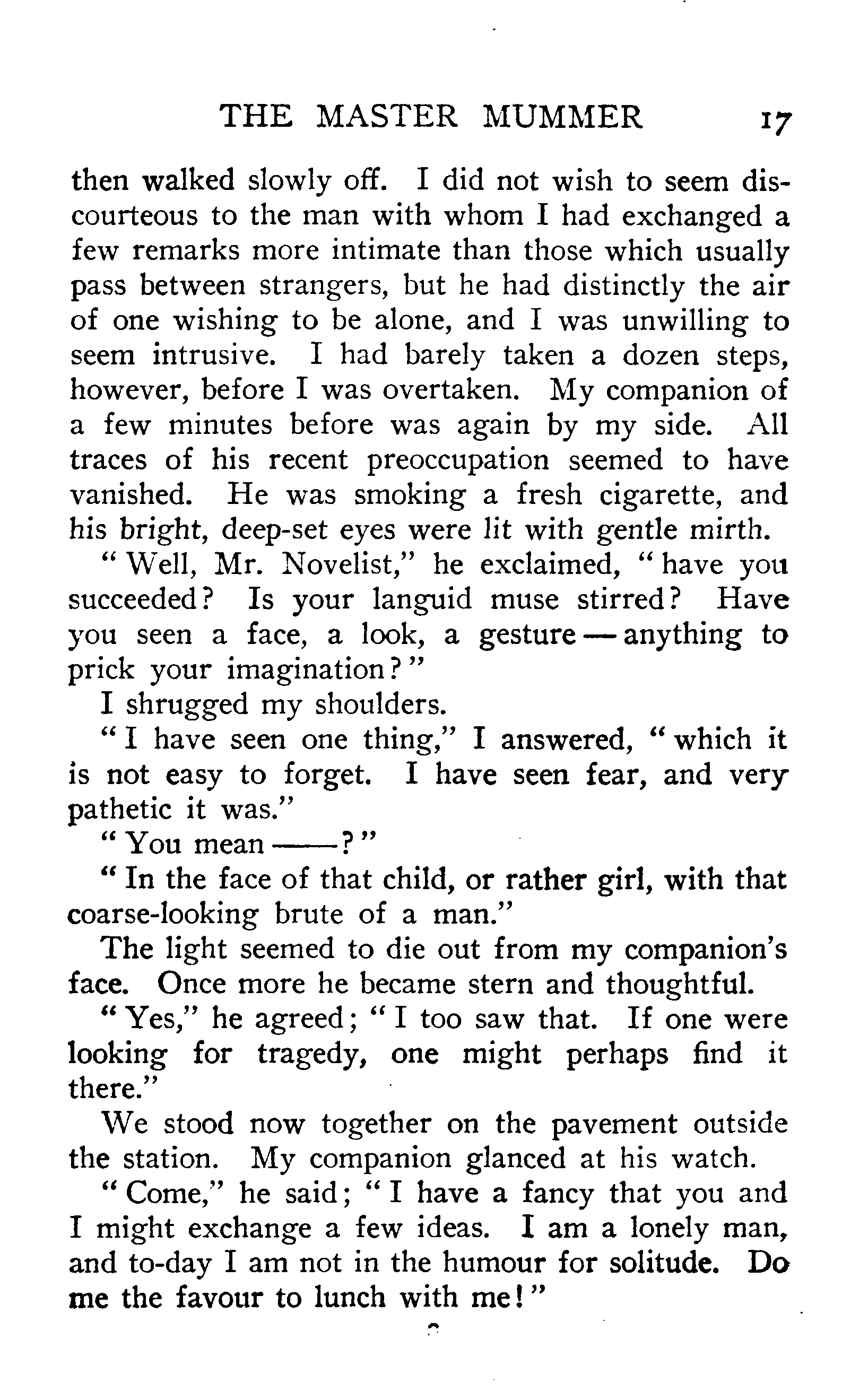 THE MASTER MUMMER 17

then walked slowly off. I did not wish to seem discourteous to the man with whom I had exchanged a few remarks more intimate than those which usually pass between strangers, but he had distinctly the air of one wishing to be alone, and I was unwilling to seem intrusive. I had barely taken a dozen steps, however, before I was overtaken. My companion of a few minutes before was again by my side. All traces of his recent preoccupation seemed to have vanished. He was smoking a fresh cigarette, and his bright, deep-set eyes were lit with gentle mirth.

"Well, Mr. Novelist," he exclaimed, "have you succeeded? Is your languid muse stirred? Have you seen a face, a look, a gesture — anything to prick your imagination?"

I shrugged my shoulders.

"I have seen one thing," I answered, "which it is not easy to forget. I have seen fear, and very pathetic it was."

"You mean ——?"

"In the face of that child, or rather girl, with that coarse-looking brute of a man."

The light seemed to die out from my companion's face. Once more he became stern and thoughtful.

"Yes," he agreed; "I too saw that. If one were looking for tragedy, one might perhaps find it there."

We stood now together on the pavement outside the station. My companion glanced at his watch.

"Come," he said; "I have a fancy that you and I might exchange a few ideas. I am a lonely man, and to-day I am not in the humour for solitude. Do me the favour to lunch with me!"